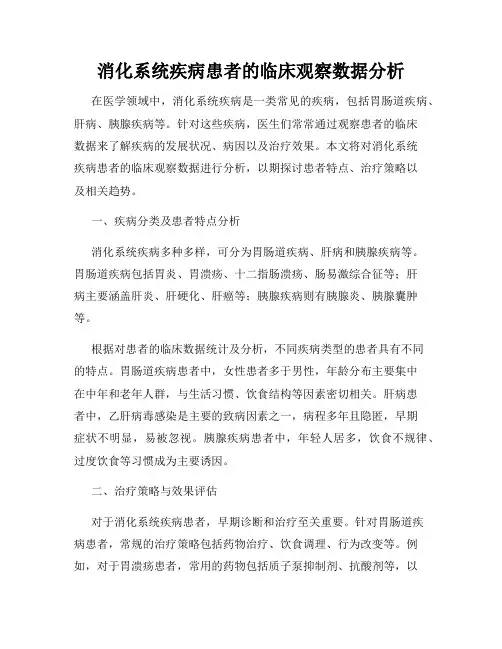 消化系统疾病患者的临床观察数据分析

在医学领域中，消化系统疾病是一类常见的疾病，包括胃肠道疾病、肝病、胰腺疾病等。针对这些疾病，医生们常常通过观察患者的临床数据来了解疾病的发展状况、病因以及治疗效果。本文将对消化系统疾病患者的临床观察数据进行分析，以期探讨患者特点、治疗策略以及相关趋势。

一、疾病分类及患者特点分析

消化系统疾病多种多样，可分为胃肠道疾病、肝病和胰腺疾病等。胃肠道疾病包括胃炎、胃溃疡、十二指肠溃疡、肠易激综合征等；肝病主要涵盖肝炎、肝硬化、肝癌等；胰腺疾病则有胰腺炎、胰腺囊肿等。

根据对患者的临床数据统计及分析，不同疾病类型的患者具有不同的特点。胃肠道疾病患者中，女性患者多于男性，年龄分布主要集中在中年和老年人群，与生活习惯、饮食结构等因素密切相关。肝病患者中，乙肝病毒感染是主要的致病因素之一，病程多年且隐匿，早期症状不明显，易被忽视。胰腺疾病患者中，年轻人居多，饮食不规律、过度饮食等习惯成为主要诱因。

二、治疗策略与效果评估

对于消化系统疾病患者，早期诊断和治疗至关重要。针对胃肠道疾病患者，常规的治疗策略包括药物治疗、饮食调理、行为改变等。例如，对于胃溃疡患者，常用的药物包括质子泵抑制剂、抗酸剂等，以